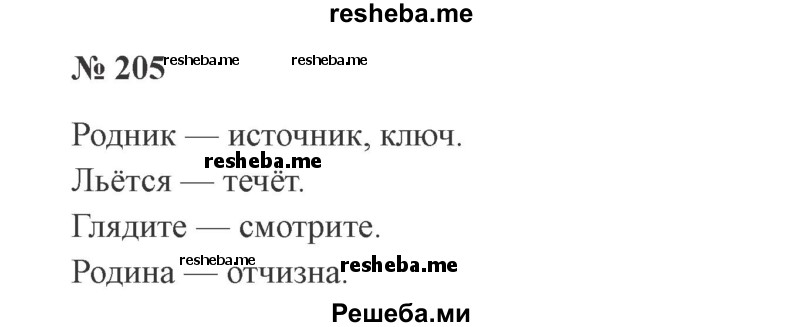 resheba.me

№ 205 resheba.me resheba.me

Родник — источник, ключ.

resheba.me

Льётся — течёт.

Глядите — смотрите.

resheba.me

Родина — отчизна. resheba.me

Решеба.ми